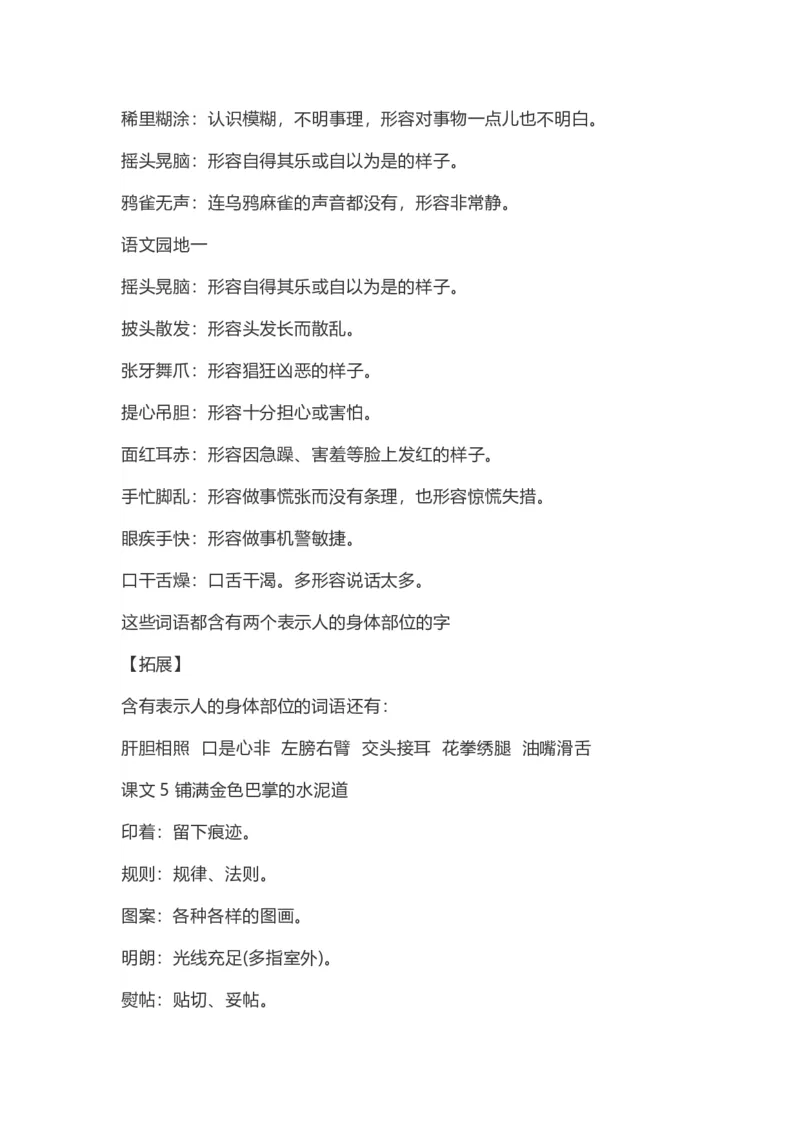 稀里糊涂：认识模糊，不明事理，形容对事物一点儿也不明白。

摇头晃脑：形容自得其乐或自以为是的样子。

鸦雀无声：连乌鸦麻雀的声音都没有，形容非常静。

语文园地一

摇头晃脑：形容自得其乐或自以为是的样子。

披头散发：形容头发长而散乱。

张牙舞爪：形容猖狂凶恶的样子。

提心吊胆：形容十分担心或害怕。

面红耳赤：形容因急躁、害羞等脸上发红的样子。

手忙脚乱：形容做事慌张而没有条理，也形容惊慌失措。

眼疾手快：形容做事机警敏捷。

口干舌燥：口舌干渴。多形容说话太多。

这些词语都含有两个表示人的身体部位的字

【拓展】

含有表示人的身体部位的词语还有：

肝胆相照　口是心非　左膀右臂　交头接耳　花拳绣腿　油嘴滑舌

课文 5 铺满金色巴掌的水泥道

印着：留下痕迹。

规则：规律、法则。

图案：各种各样的图画。

明朗：光线充足(多指室外)。

熨帖：贴切、妥帖。